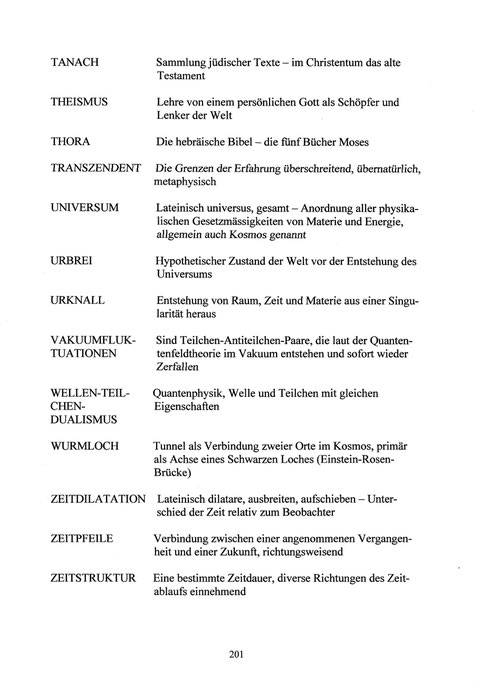 TANACH Sammlung jüdischer Texte – im Christentum das alte Testament

THEISMUS Lehre von einem persönlichen Gott als Schöpfer und Lenker der Welt

THORA Die hebräische Bibel – die fünf Bücher Moses

TRANSZENDENT Die Grenzen der Erfahrung überschreitend, übernatürlich, metaphysisch

UNIVERSUM Lateinisch universus, gesamt – Anordnung aller physikalischen Gesetzmässigkeiten von Materie und Energie, allgemein auch Kosmos genannt

URBREI Hypothetischer Zustand der Welt vor der Entstehung des Universums

URKNALL Entstehung von Raum, Zeit und Materie aus einer Singularität heraus

VAKUUMFLUKTUATIONEN Sind Teilchen-Antiteilchen-Paare, die laut der Quantenfeldtheorie im Vakuum entstehen und sofort wieder Zerfallen

WELLEN-TEILCHEN-DUALISMUS Quantenphysik, Welle und Teilchen mit gleichen Eigenschaften

WURMLOCH Tunnel als Verbindung zweier Orte im Kosmos, primär als Achse eines Schwarzen Loches (Einstein-Rosen-Brücke)

ZEITDILATATION Lateinisch dilatare, ausbreiten, aufschieben – Unterschied der Zeit relativ zum Beobachter

ZEITPFEILE Verbindung zwischen einer angenommenen Vergangenheit und einer Zukunft, richtungsweisend

ZEITSTRUKTUR Eine bestimmte Zeitdauer, diverse Richtungen des Zeitablaufs einnehmend

201